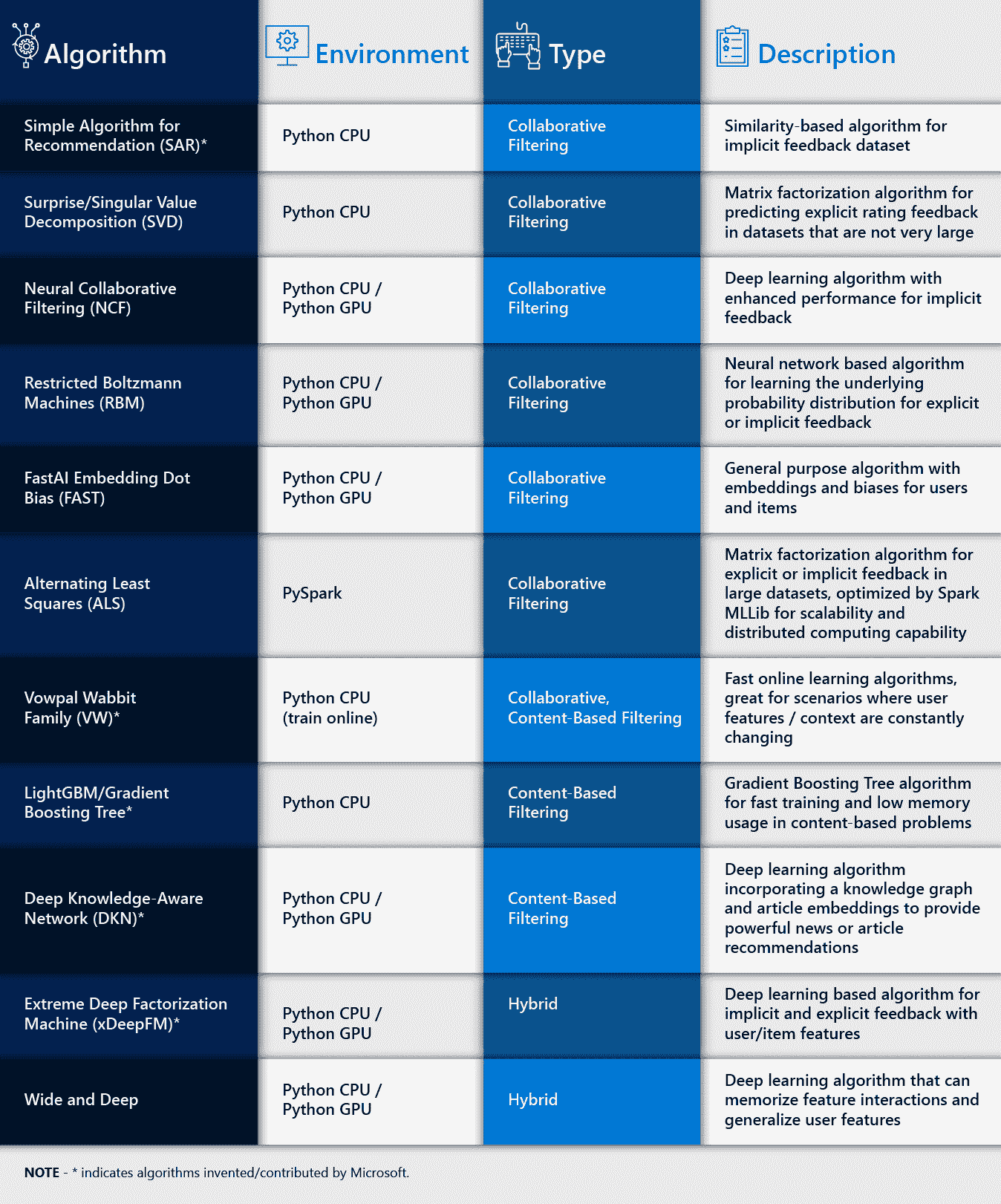 | Algorithm | Environment | Type | Description |
|---|---|---|---|
| Simple Algorithm for Recommendation (SAR)* | Python CPU | Collaborative Filtering | Similarity-based algorithm for implicit feedback dataset |
| Surprise/Singular Value Decomposition (SVD) | Python CPU | Collaborative Filtering | Matrix factorization algorithm for predicting explicit rating feedback in datasets that are not very large |
| Neural Collaborative Filtering (NCF) | Python CPU / Python GPU | Collaborative Filtering | Deep learning algorithm with enhanced performance for implicit feedback |
| Restricted Boltzmann Machines (RBM) | Python CPU / Python GPU | Collaborative Filtering | Neural network based algorithm for learning the underlying probability distribution for explicit or implicit feedback |
| FastAI Embedding Dot Bias (FAST) | Python CPU / Python GPU | Collaborative Filtering | General purpose algorithm with embeddings and biases for users and items |
| Alternating Least Squares (ALS) | PySpark | Collaborative Filtering | Matrix factorization algorithm for explicit or implicit feedback in large datasets, optimized by Spark MLLib for scalability and distributed computing capability |
| Vowpal Wabbit Family (VW)* | Python CPU (train online) | Collaborative, Content-Based Filtering | Fast online learning algorithms, great for scenarios where user features / context are constantly changing |
| LightGBM/Gradient Boosting Tree* | Python CPU | Content-Based Filtering | Gradient Boosting Tree algorithm for fast training and low memory usage in content-based problems |
| Deep Knowledge-Aware Network (DKN)* | Python CPU / Python GPU | Content-Based Filtering | Deep learning algorithm incorporating a knowledge graph and article embeddings to provide powerful news or article recommendations |
| Extreme Deep Factorization Machine (xDeepFM)* | Python CPU / Python GPU | Hybrid | Deep learning based algorithm for implicit and explicit feedback with user/item features |
| Wide and Deep | Python CPU / Python GPU | Hybrid | Deep learning algorithm that can memorize feature interactions and generalize user features |

NOTE - * indicates algorithms invented/contributed by Microsoft.